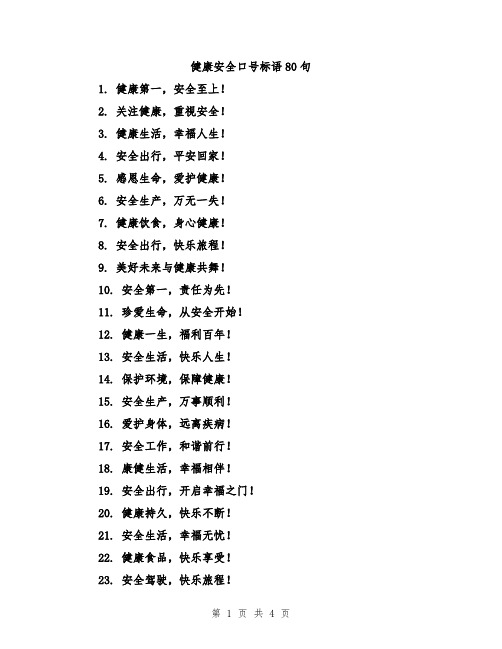 健康安全口号标语80句

1. 健康第一，安全至上！

2. 关注健康，重视安全！

3. 健康生活，幸福人生！

4. 安全出行，平安回家！

5. 感恩生命，爱护健康！

6. 安全生产，万无一失！

7. 健康饮食，身心健康！

8. 安全出行，快乐旅程！

9. 美好未来与健康共舞！

10. 安全第一，责任为先！

11. 珍爱生命，从安全开始！

12. 健康一生，福利百年！

13. 安全生活，快乐人生！

14. 保护环境，保障健康！

15. 安全生产，万事顺利！

16. 爱护身体，远离疾病！

17. 安全工作，和谐前行！

18. 康健生活，幸福相伴！

19. 安全出行，开启幸福之门！

20. 健康持久，快乐不断！

21. 安全生活，幸福无忧！

22. 健康食品，快乐享受！

23. 安全驾驶，快乐旅程！

第 1 页 共 4 页